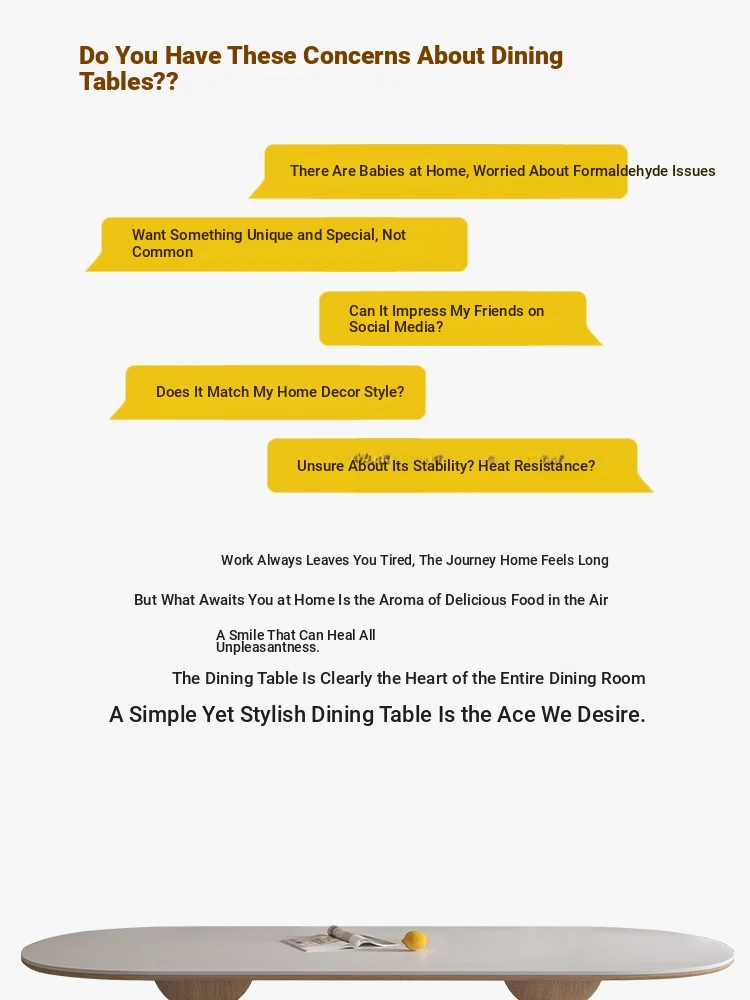 Do You Have These Concerns About Dining Tables??

There Are Babies at Home, Worried About Formaldehyde Issues

Want Something Unique and Special, Not Common

Can It Impress My Friends on Social Media?

Does It Match My Home Decor Style?

Unsure About Its Stability? Heat Resistance?

Work Always Leaves You Tired, The Journey Home Feels Long

But What Awaits You at Home Is the Aroma of Delicious Food in the Air

A Smile That Can Heal All Unpleasantness.

The Dining Table Is Clearly the Heart of the Entire Dining Room

A Simple Yet Stylish Dining Table Is the Ace We Desire.